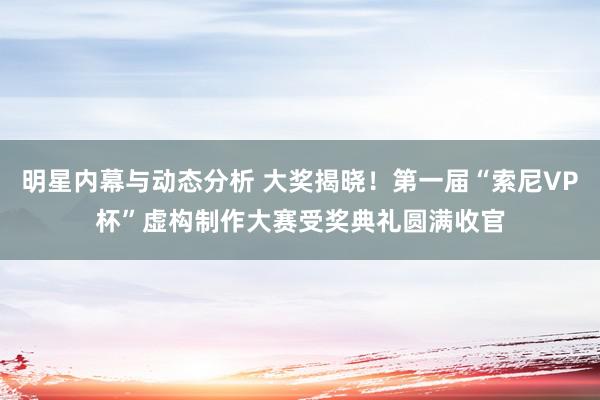 明星内幕与动态分析 大奖揭晓！第一届“索尼VP杯”虚构制作大赛受奖典礼圆满收官